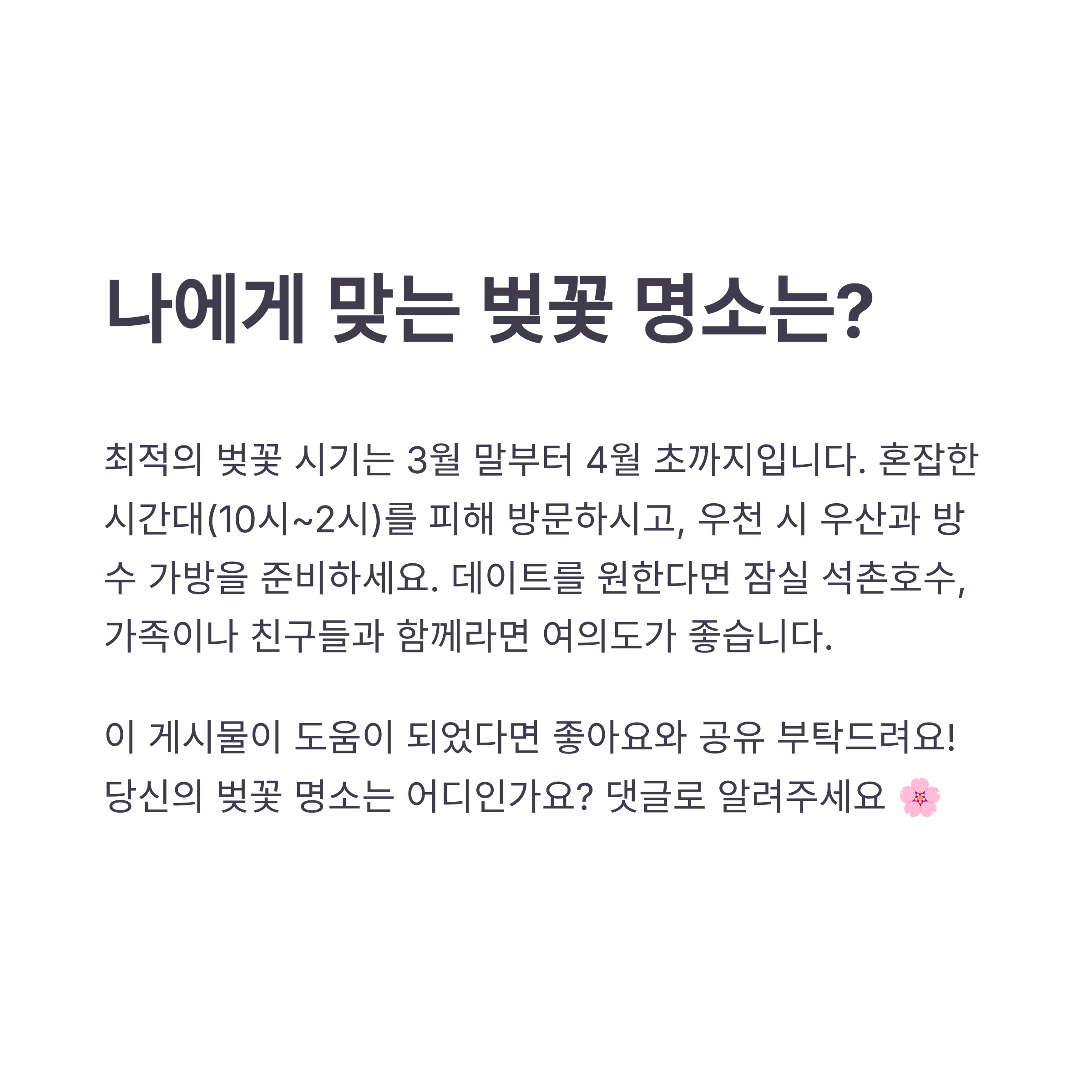 나에게 맞는 벚꽃 명소는?

최적의 벚꽃 시기는 3월 말부터 4월 초까지입니다. 혼잡한 시간대(10시~2시)를 피해 방문하시고, 우천 시 우산과 방수 가방을 준비하세요. 데이트를 원한다면 잠실 석촌호수, 가족이나 친구들과 함께라면 여의도가 좋습니다.

이 게시물이 도움이 되었다면 좋아요와 공유 부탁드려요!
당신의 벚꽃 명소는 어디인가요? 댓글로 알려주세요 🌸